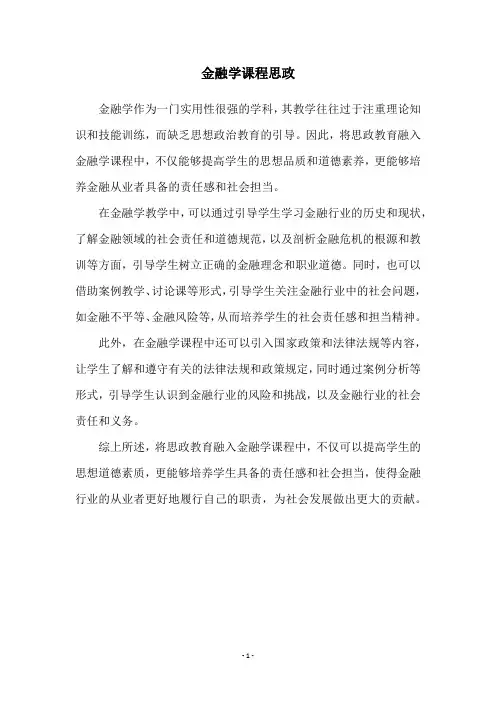 金融学课程思政

金融学作为一门实用性很强的学科，其教学往往过于注重理论知识和技能训练，而缺乏思想政治教育的引导。因此，将思政教育融入金融学课程中，不仅能够提高学生的思想品质和道德素养，更能够培养金融从业者具备的责任感和社会担当。

在金融学教学中，可以通过引导学生学习金融行业的历史和现状，了解金融领域的社会责任和道德规范，以及剖析金融危机的根源和教训等方面，引导学生树立正确的金融理念和职业道德。同时，也可以借助案例教学、讨论课等形式，引导学生关注金融行业中的社会问题，如金融不平等、金融风险等，从而培养学生的社会责任感和担当精神。

此外，在金融学课程中还可以引入国家政策和法律法规等内容，让学生了解和遵守有关的法律法规和政策规定，同时通过案例分析等形式，引导学生认识到金融行业的风险和挑战，以及金融行业的社会责任和义务。

综上所述，将思政教育融入金融学课程中，不仅可以提高学生的思想道德素质，更能够培养学生具备的责任感和社会担当，使得金融行业的从业者更好地履行自己的职责，为社会发展做出更大的贡献。

- 1 -